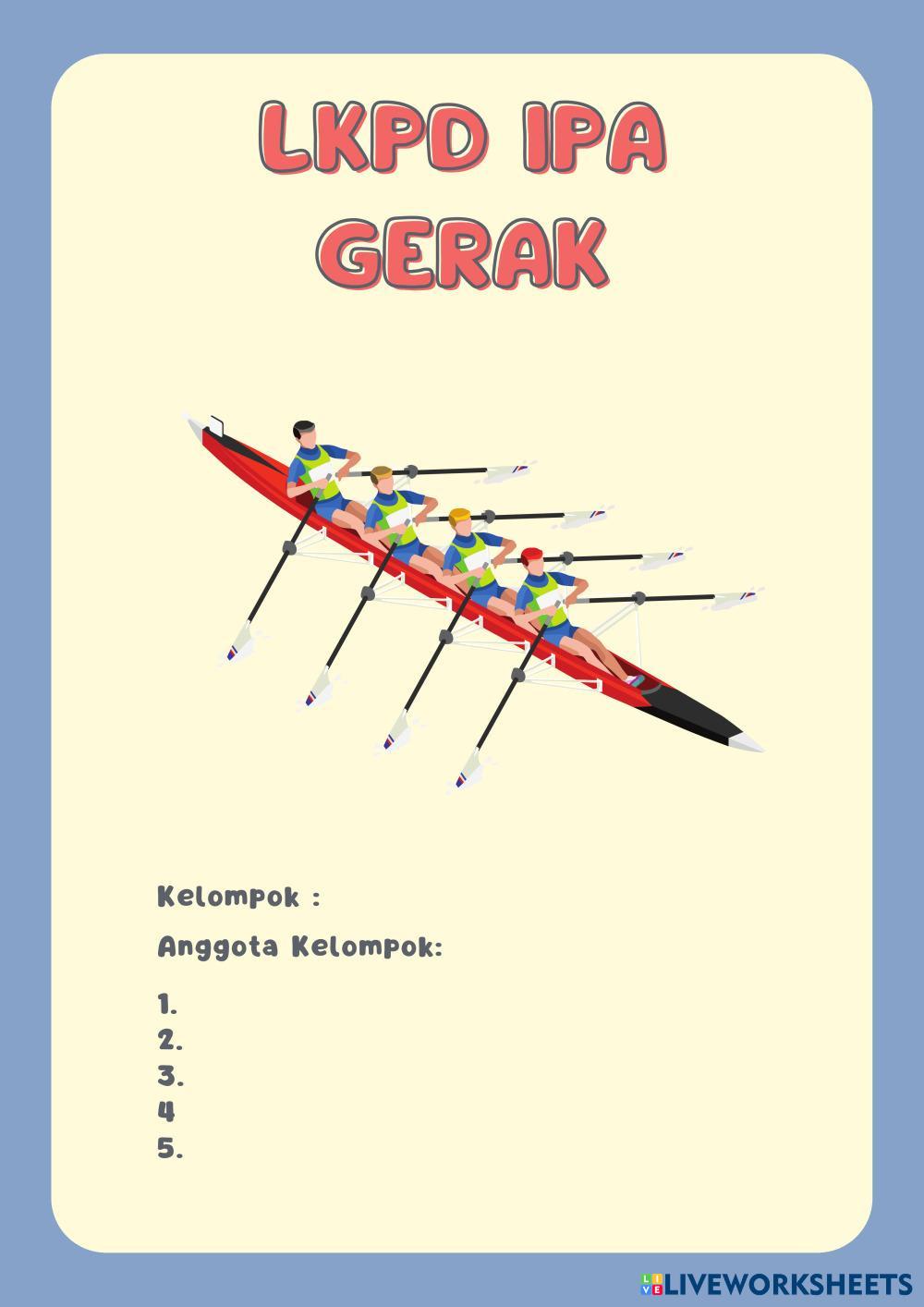 LKPD IPA
GERAK

Kelompok :

Anggota Kelompok:

1.
2.
3.
4
5.

LIVEWORKSHEETS